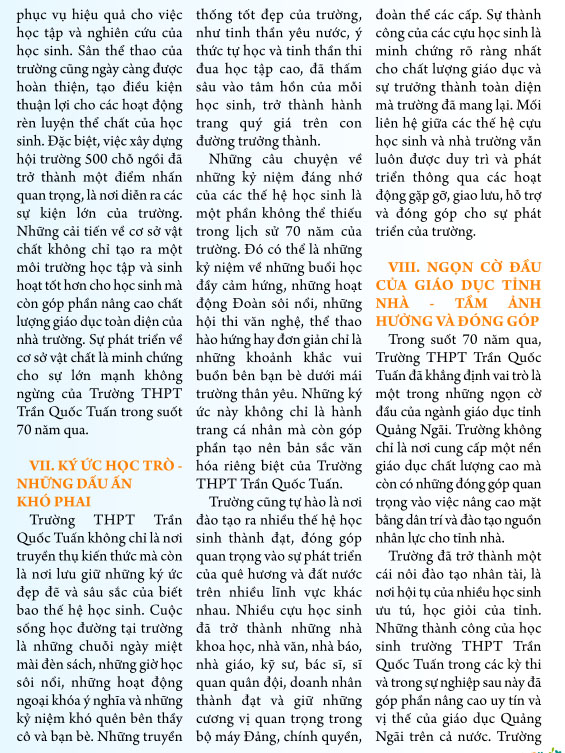 phục vụ hiệu quả cho việc học tập và nghiên cứu của học sinh. Sân thể thao của trường cũng ngày càng được hoàn thiện, tạo điều kiện thuận lợi cho các hoạt động rèn luyện thể chất của học sinh. Đặc biệt, việc xây dựng hội trường 500 chỗ ngồi đã trở thành một điểm nhấn quan trọng, là nơi diễn ra các sự kiện lớn của trường. Những cải tiến về cơ sở vật chất không chỉ tạo ra một môi trường học tập và sinh hoạt tốt hơn cho học sinh mà còn góp phần nâng cao chất lượng giáo dục toàn diện của nhà trường. Sự phát triển về cơ sở vật chất là minh chứng cho sự lớn mạnh không ngừng của Trường THPT Trần Quốc Tuấn trong suốt 70 năm qua.

VII. KÝ ỨC HỌC TRÒ - NHỮNG DẤU ẤN KHÓ PHAI

Trường THPT Trần Quốc Tuấn không chỉ là nơi truyền thụ kiến thức mà còn là nơi lưu giữ những ký ức đẹp đẽ và sâu sắc của biết bao thế hệ học sinh. Cuộc sống học đường tại trường là những chuỗi ngày miệt mài đèn sách, những giờ học sôi nổi, những hoạt động ngoại khóa ý nghĩa và những kỷ niệm khó quên bên thầy cô và bạn bè. Những truyền thống tốt đẹp của trường, như tinh thần yêu nước, ý thức tự học và tinh thần thi đua học tập cao, đã thấm sâu vào tâm hồn của mỗi học sinh, trở thành hành trang quý giá trên con đường trưởng thành.

Những câu chuyện về những kỷ niệm đáng nhớ của các thế hệ học sinh là một phần không thể thiếu trong lịch sử 70 năm của trường. Đó có thể là những kỷ niệm về những buổi học đầy cảm hứng, những hoạt động Đoàn sôi nổi, những hội thi văn nghệ, thể thao hào hứng hay đơn giản chỉ là những khoảnh khắc vui buồn bên bạn bè dưới mái trường thân yêu. Những ký ức này không chỉ là hành trang cá nhân mà còn góp phần tạo nên bản sắc văn hóa riêng biệt của Trường THPT Trần Quốc Tuấn.

Trường cũng tự hào là nơi đào tạo ra nhiều thế hệ học sinh thành đạt, đóng góp quan trọng vào sự phát triển của quê hương và đất nước trên nhiều lĩnh vực khác nhau. Nhiều cựu học sinh đã trở thành những nhà khoa học, nhà văn, nhà báo, nhà giáo, kỹ sư, bác sĩ, sĩ quan quân đội, doanh nhân thành đạt và giữ những cương vị quan trọng trong bộ máy Đảng, chính quyền, đoàn thể các cấp. Sự thành công của các cựu học sinh là minh chứng rõ ràng nhất cho chất lượng giáo dục và sự trưởng thành toàn diện mà trường đã mang lại. Mối liên hệ giữa các thế hệ cựu học sinh và nhà trường vẫn luôn được duy trì và phát triển thông qua các hoạt động gặp gỡ, giao lưu, hỗ trợ và đóng góp cho sự phát triển của trường.

VIII. NGỌN CỜ ĐẦU CỦA GIÁO DỤC TỈNH NHÀ - TẦM ẢNH HƯỞNG VÀ ĐÓNG GÓP

Trong suốt 70 năm qua, Trường THPT Trần Quốc Tuấn đã khẳng định vai trò là một trong những ngọn cờ đầu của ngành giáo dục tỉnh Quảng Ngãi. Trường không chỉ là nơi cung cấp một nền giáo dục chất lượng cao mà còn có những đóng góp quan trọng vào việc nâng cao mặt bằng dân trí và đào tạo nguồn nhân lực cho tỉnh nhà.

Trường đã trở thành một cái nôi đào tạo nhân tài, là nơi hội tụ của nhiều học sinh ưu tú, học giỏi của tỉnh. Những thành công của học sinh trường THPT Trần Quốc Tuấn trong các kỳ thi và trong sự nghiệp sau này đã góp phần nâng cao uy tín và vị thế của giáo dục Quảng Ngãi trên cả nước. Trường